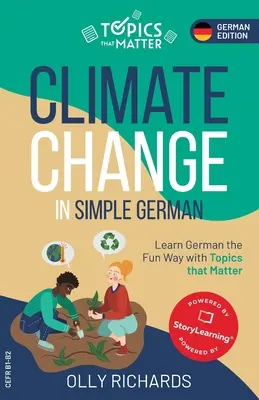 TOPICS THAT MATTER

GERMAN EDITION

CLIMATE CHANGE

IN SIMPLE GERMAN

Learn German the Fun Way with Topics that Matter

POWERED BY StoryLearning® POWERED BY

CEFR B1-B2

OLLY RICHARDS